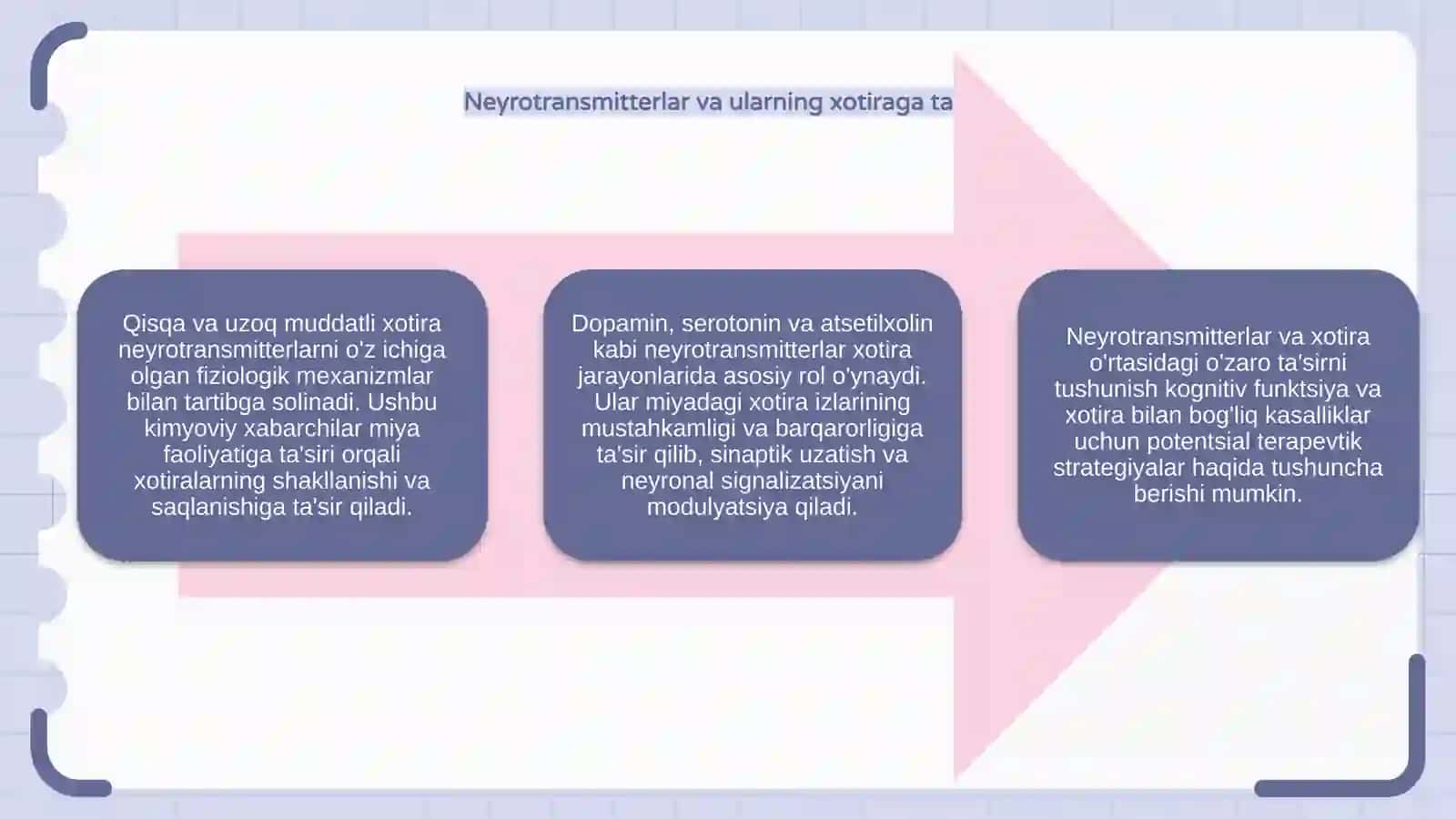 Neyrotransmitterlar va ularning xotiraga ta

Qisqa va uzoq muddatli xotira neyrotransmitterlarni o'z ichiga olgan fiziologik mexanizmlar bilan tartibga solinadi. Ushbu kimyoviy xabarchilar miya faoliyatiga ta'siri orqali xotiralarning shakllanishi va saqlanishiga ta'sir qiladi.

Dopamin, serotonin va atsetilxolin kabi neyrotransmitterlar xotira jarayonlarida asosiy rol o'ynaydi. Ular miyadagi xotira izlarining mustahkamligi va barqarorligiga ta'sir qilib, sinaptik uzatish va neyronal signalizatsiyani modulyatsiya qiladi.

Neyrotransmitterlar va xotira o'rtasidagi o'zaro ta'sirni tushunish kognitiv funktsiya va xotira bilan bog'liq kasalliklar uchun potentsial terapevtik strategiyalar haqida tushuncha berishi mumkin.